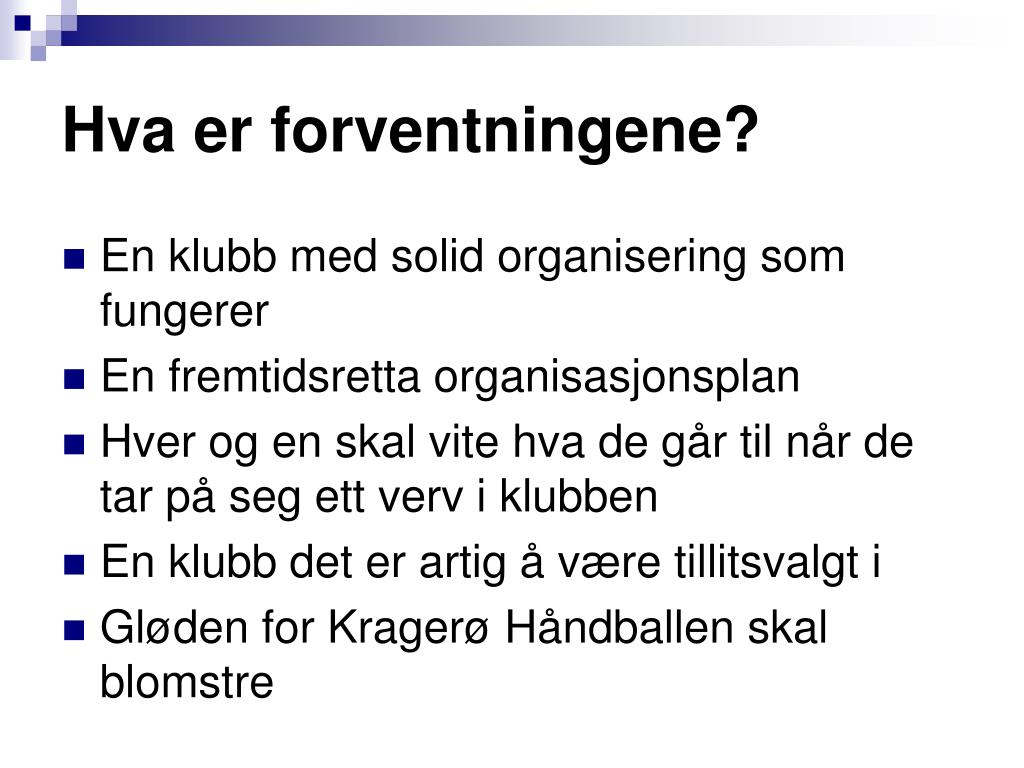 Hva er forventningene?

- En klubb med solid organisering som fungerer
- En fremtidsretta organisasjonsplan
- Hver og en skal vite hva de går til når de tar på seg ett verv i klubben
- En klubb det er artig å være tillitsvalgt i
- Gløden for Kragerø Håndballen skal blomstre